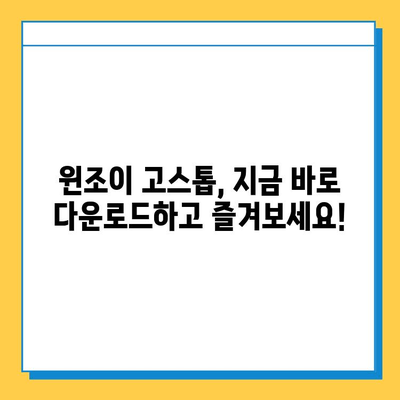 원조이 고스톱, 지금 바로 다운로드하고 즐겨보세요!